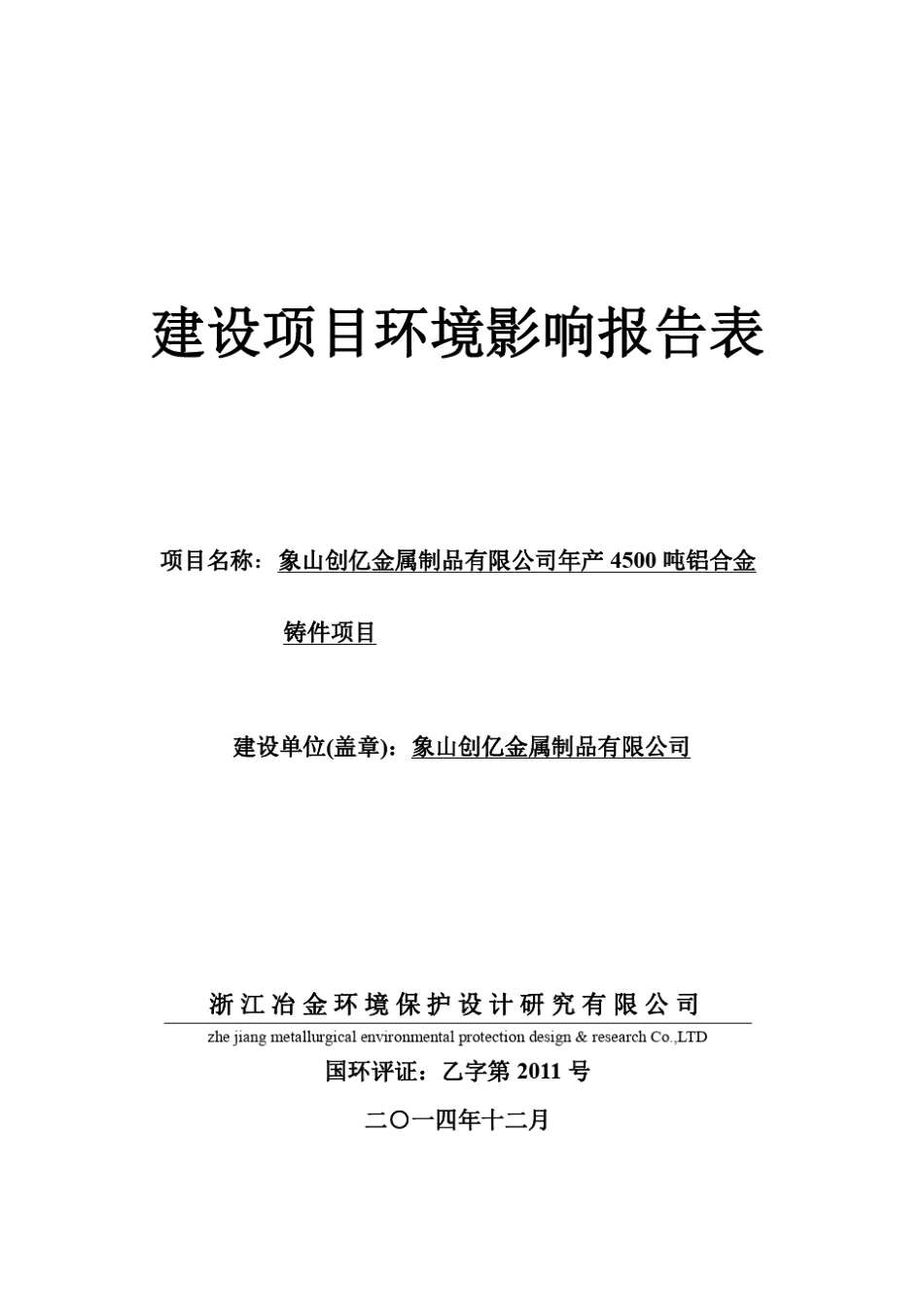 建设项目环境影响报告表

项目名称：象山创亿金属制品有限公司年产 4500 吨铝合金铸件项目

建设单位(盖章)：象山创亿金属制品有限公司

浙江冶金环境保护设计研究有限公司

zhe jiang metallurgical environmental protection design & research Co.,LTD

国环评证：乙字第 2011 号

二〇一四年十二月